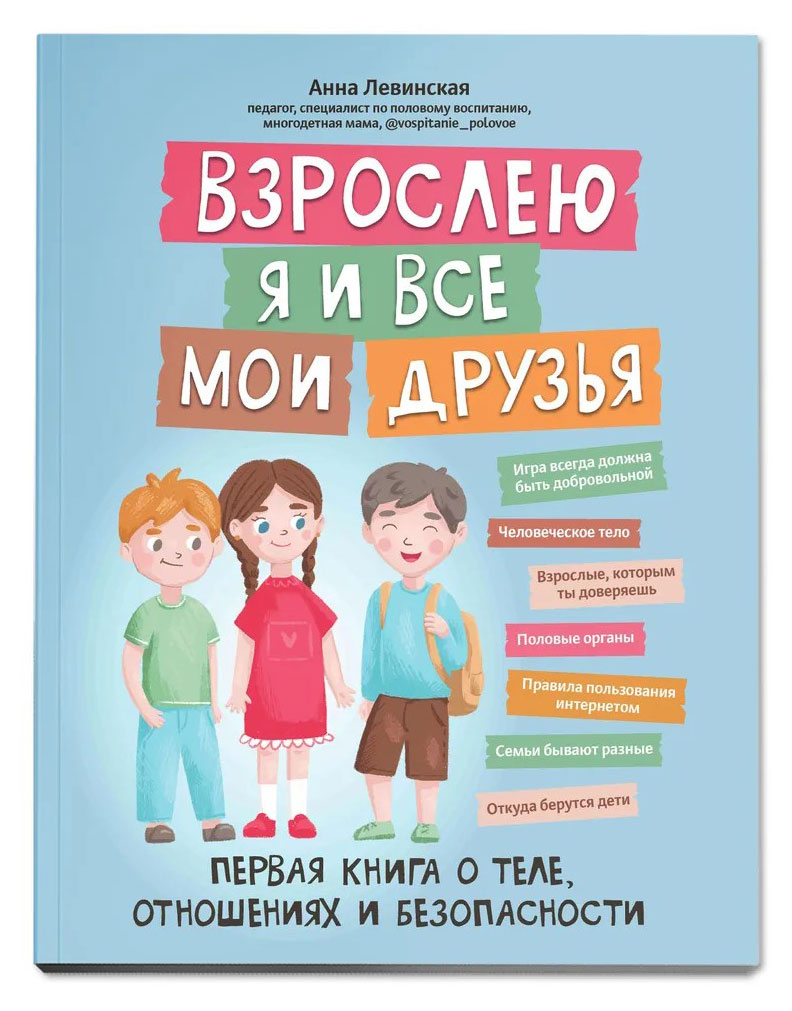 Анна Левинская
педагог, специалист по половому воспитанию, многодетная мама, @vospitanie_polovoe

ВЗРОСЛЕЮ Я И ВСЕ МОИ ДРУЗЬЯ

Игра всегда должна быть добровольной

Человеческое тело

Взрослые, которым ты доверяешь

Половые органы

Правила пользования интернетом

Семьи бывают разные

Откуда берутся дети

ПЕРВАЯ КНИГА О ТЕЛЕ, ОТНОШЕНИЯХ И БЕЗОПАСНОСТИ